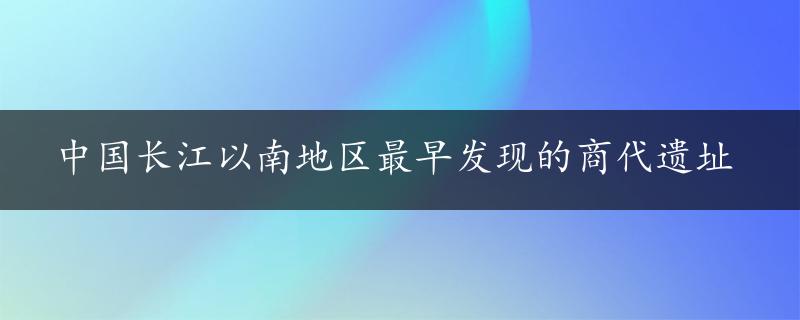 中国长江以南地区最早发现的商代遗址